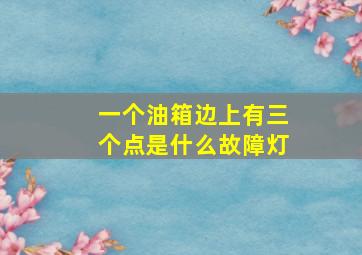 一个油箱边上有三个点是什么故障灯